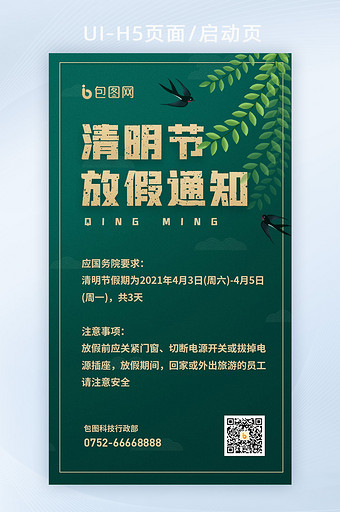 UI-H5页面/启动页

包图网

清明节
放假通知

QING MING

应国务院要求：
清明节假期为2021年4月3日(周六)-4月5日(周一)，共3天

注意事项：
放假前应关紧门窗、切断电源开关或拔掉电源插座，放假期间，回家或外出旅游的员工请注意安全

包图科技行政部
0752-66668888